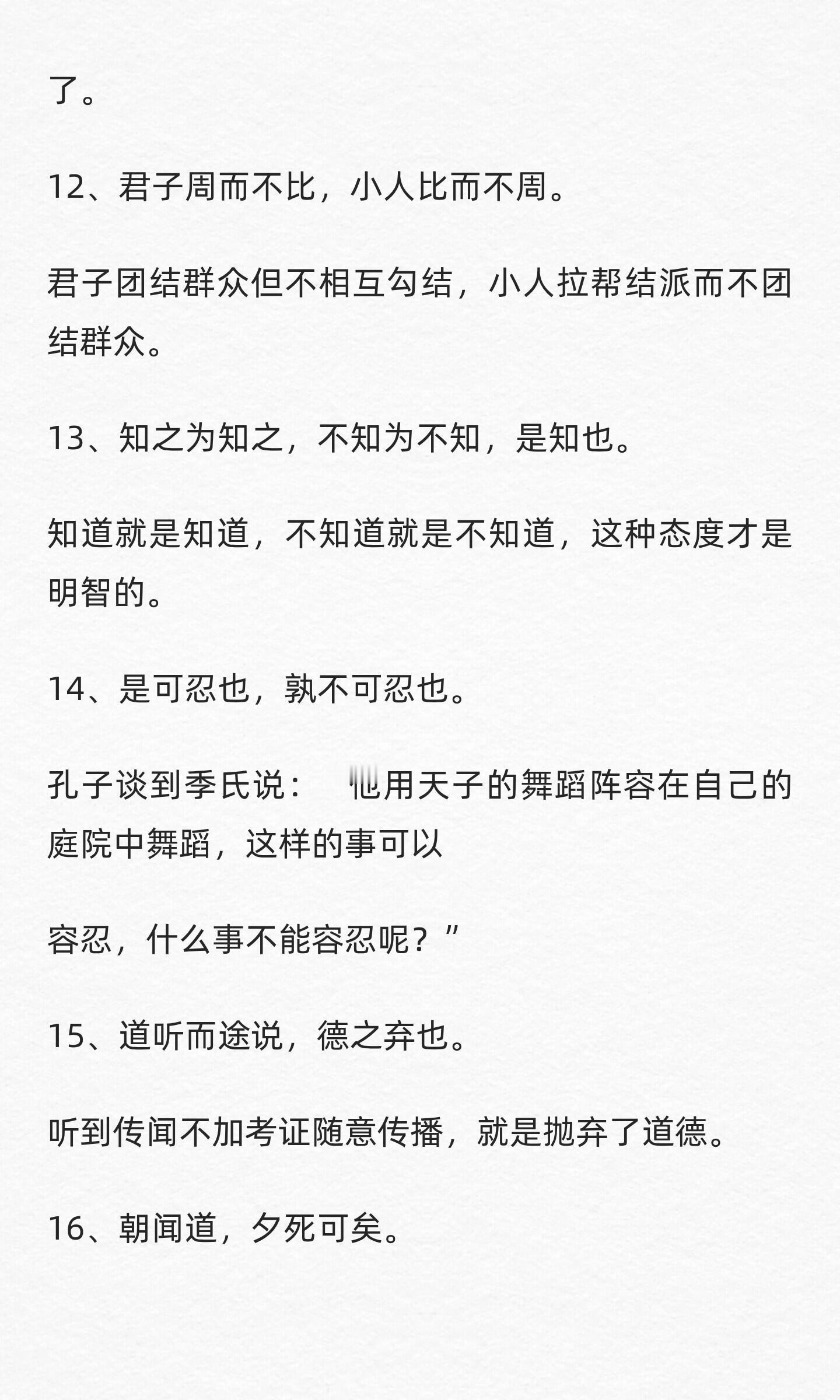 了。

12、君子周而不比，小人比而不周。

君子团结群众但不相互勾结，小人拉帮结派而不团结群众。

13、知之为知之，不知为不知，是知也。

知道就是知道，不知道就是不知道，这种态度才是明智的。

14、是可忍也，孰不可忍也。

孔子谈到季氏说：“他用天子的舞蹈阵容在自己的庭院中舞蹈，这样的事可以

容忍，什么事不能容忍呢？”

15、道听而途说，德之弃也。

听到传闻不加考证随意传播，就是抛弃了道德。

16、朝闻道，夕死可矣。